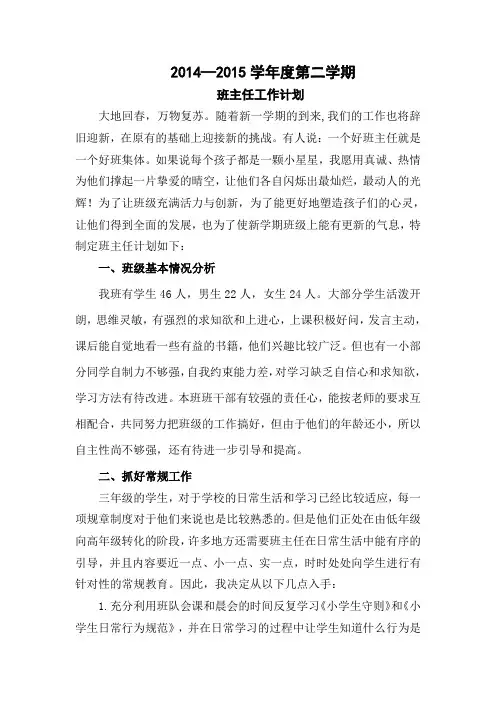 2014—2015 学年度第二学期

班主任工作计划

大地回春，万物复苏。随着新一学期的到来,我们的工作也将辞旧迎新，在原有的基础上迎接新的挑战。有人说：一个好班主任就是一个好班集体。如果说每个孩子都是一颗小星星，我愿用真诚、热情为他们撑起一片挚爱的晴空，让他们各自闪烁出最灿烂，最动人的光辉！为了让班级充满活力与创新，为了能更好地塑造孩子们的心灵，让他们得到全面的发展，也为了使新学期班级上能有更新的气息，特制定班主任计划如下：

一、班级基本情况分析

我班有学生 46 人，男生 22 人，女生 24 人。大部分学生活泼开朗，思维灵敏，有强烈的求知欲和上进心，上课积极好问，发言主动，课后能自觉地看一些有益的书籍，他们兴趣比较广泛。但也有一小部分同学自制力不够强，自我约束能力差，对学习缺乏自信心和求知欲，学习方法有待改进。本班班干部有较强的责任心，能按老师的要求互相配合，共同努力把班级的工作搞好，但由于他们的年龄还小，所以自主性尚不够强，还有待进一步引导和提高。

二、抓好常规工作

三年级的学生，对于学校的日常生活和学习已经比较适应，每一项规章制度对于他们来说也是比较熟悉的。但是他们正处在由低年级向高年级转化的阶段，许多地方还需要班主任在日常生活中能有序的引导，并且内容要近一点、小一点、实一点，时时处处向学生进行有针对性的常规教育。因此，我决定从以下几点入手：

1.充分利用班队会课和晨会的时间反复学习《小学生守则》和《小学生日常行为规范》，并在日常学习的过程中让学生知道什么行为是